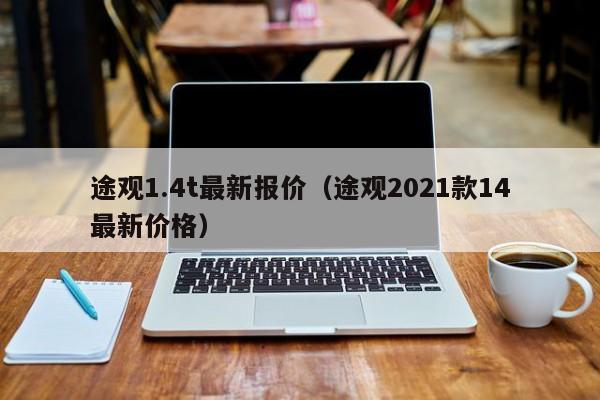 途观1.4t最新报价（途观2021款14最新价格）